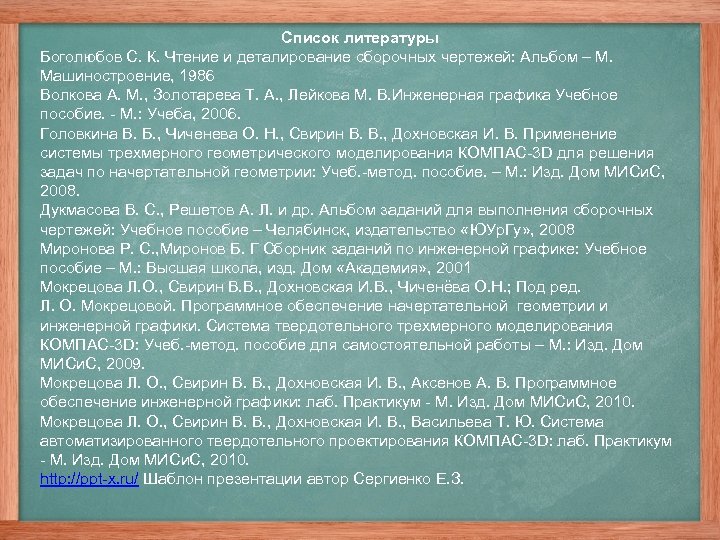 Список литературы
Боголюбов С. К. Чтение и деталирование сборочных чертежей: Альбом – М. Машиностроение, 1986
Волкова А. М., Золотарева Т. А., Лейкова М. В.Инженерная графика Учебное пособие. - М.: Учеба, 2006.
Головкина В. Б., Чиченева О. Н., Свирин В. В., Дохновская И. В. Применение системы трехмерного геометрического моделирования КОМПАС-3D для решения задач по начертательной геометрии: Учеб.-метод. пособие. – М.: Изд. Дом МИСиС, 2008.
Дукмасова В. С., Решетов А. Л. и др. Альбом заданий для выполнения сборочных чертежей: Учебное пособие – Челябинск, издательство «ЮУрГу», 2008
Миронова Р. С.,Миронов Б. Г Сборник заданий по инженерной графике: Учебное пособие – М.: Высшая школа, изд. Дом «Академия», 2001
Мокрецова Л.О., Свирин В.В., Дохновская И.В., Чиченёва О.Н.; Под ред. Л. О. Мокрецовой. Программное обеспечение начертательной геометрии и инженерной графики. Система твердотельного трехмерного моделирования КОМПАС-3D: Учеб.-метод. пособие для самостоятельной работы – М.: Изд. Дом МИСиС, 2009.
Мокрецова Л. О., Свирин В. В., Дохновская И. В., Аксенов А. В. Программное обеспечение инженерной графики: лаб. Практикум - М. Изд. Дом МИСиС, 2010.
Мокрецова Л. О., Свирин В. В., Дохновская И. В., Васильева Т. Ю. Система автоматизированного твердотельного проектирования КОМПАС-3D: лаб. Практикум - М. Изд. Дом МИСиС, 2010.
http://ppt-x.ru/ Шаблон презентации автор Сергиенко Е.З.